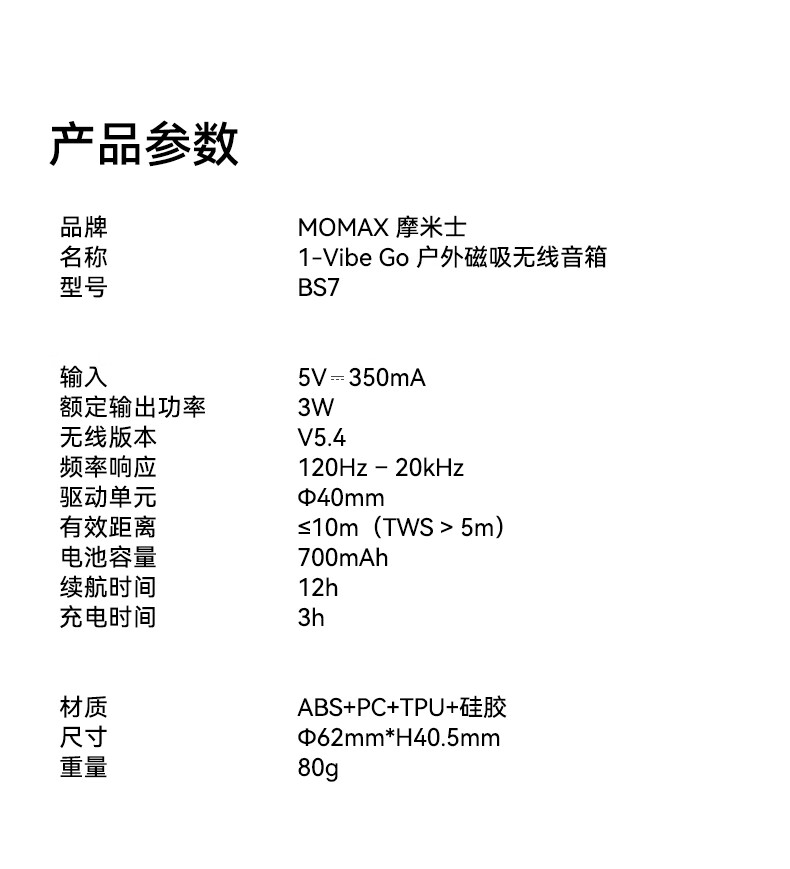 产品参数

品牌 MOMAX 摩米士
名称 1-Vibe Go 户外磁吸无线音箱
型号 BS7

输入 5V⎓350mA
额定输出功率 3W
无线版本 V5.4
频率响应 120Hz - 20kHz
驱动单元 Φ40mm
有效距离 ≤10m（TWS > 5m）
电池容量 700mAh
续航时间 12h
充电时间 3h

材质 ABS+PC+TPU+硅胶
尺寸 Φ62mm*H40.5mm
重量 80g